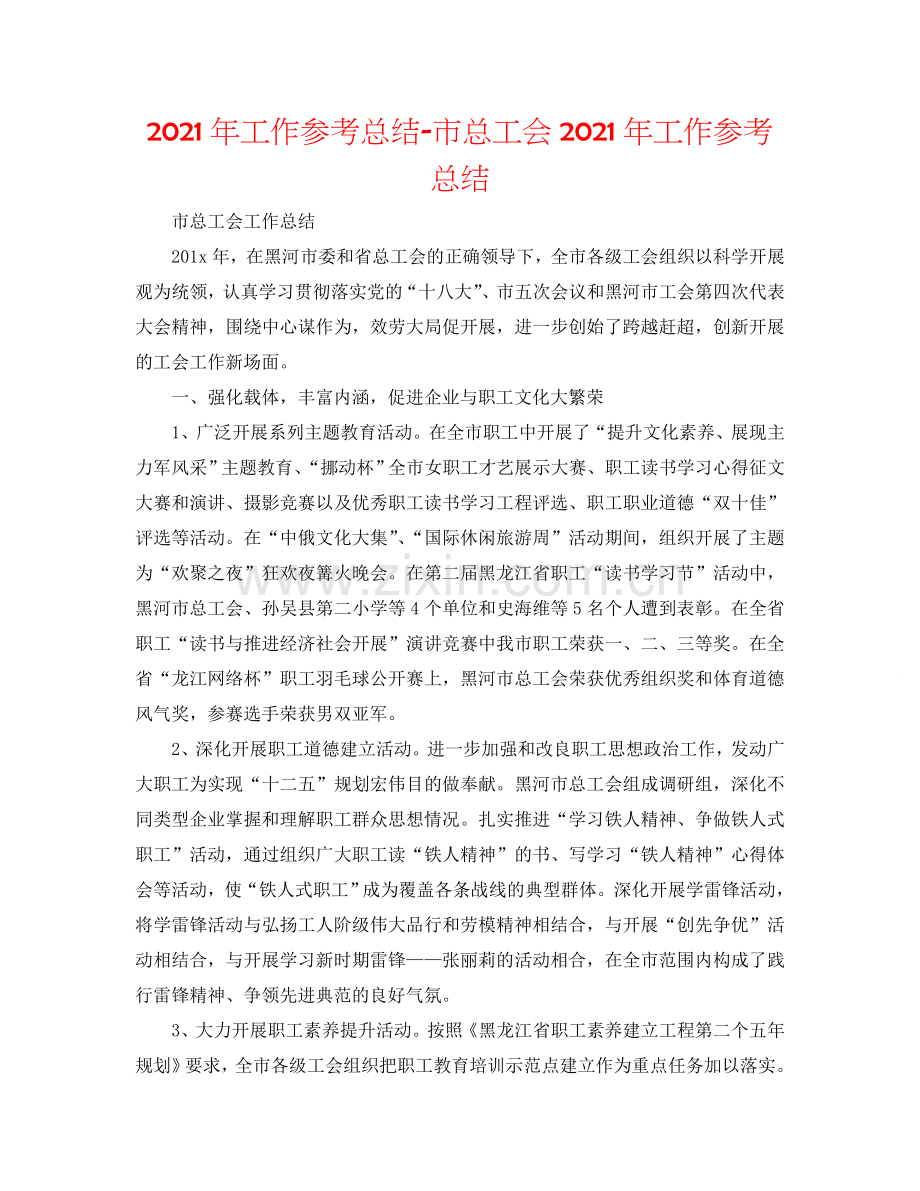 2021年工作参考总结-市总工会2021年工作参考总结

市总工会工作总结

201x年，在黑河市委和省总工会的正确领导下，全市各级工会组织以科学开展观为统领，认真学习贯彻落实党的“十八大”、市五次会议和黑河市工会第四次代表大会精神，围绕中心谋作为，效劳大局促开展，进一步创始了跨越赶超，创新开展的工会工作新场面。

一、强化载体，丰富内涵，促进企业与职工文化大繁荣

1、广泛开展系列主题教育活动。在全市职工中开展了“提升文化素养、展现主力军风采”主题教育、“挪动杯”全市女职工才艺展示大赛、职工读书学习心得征文大赛和演讲、摄影竞赛以及优秀职工读书学习工程评选、职工职业道德“双十佳”评选等活动。在“中俄文化大集”、“国际休闲旅游周”活动期间，组织开展了主题为“欢聚之夜”狂欢夜篝火晚会。在第二届黑龙江省职工“读书学习节”活动中，黑河市总工会、孙吴县第二小学等4个单位和史海维等5名个人遭到表彰。在全省职工“读书与推进经济社会开展”演讲竞赛中我市职工荣获一、二、三等奖。在全省“龙江网络杯”职工羽毛球公开赛上，黑河市总工会荣获优秀组织奖和体育道德风气奖，参赛选手荣获男双亚军。

2、深化开展职工道德建立活动。进一步加强和改良职工思想政治工作，发动广大职工为实现“十二五”规划宏伟目的做奉献。黑河市总工会组成调研组，深化不同类型企业掌握和理解职工群众思想情况。扎实推进“学习铁人精神、争做铁人式职工”活动，通过组织广大职工读“铁人精神”的书、写学习“铁人精神”心得体会等活动，使“铁人式职工”成为覆盖各条战线的典型群体。深化开展学雷锋活动，将学雷锋活动与弘扬工人阶级伟大品行和劳模精神相结合，与开展“创先争优”活动相结合，与开展学习新时期雷锋——张丽莉的活动相合，在全市范围内构成了践行雷锋精神、争领先进典范的良好气氛。

3、大力开展职工素养提升活动。按照《黑龙江省职工素养建立工程第二个五年规划》要求，全市各级工会组织把职工教育培训示范点建立作为重点任务加以落实。

www.zixin.com.cn